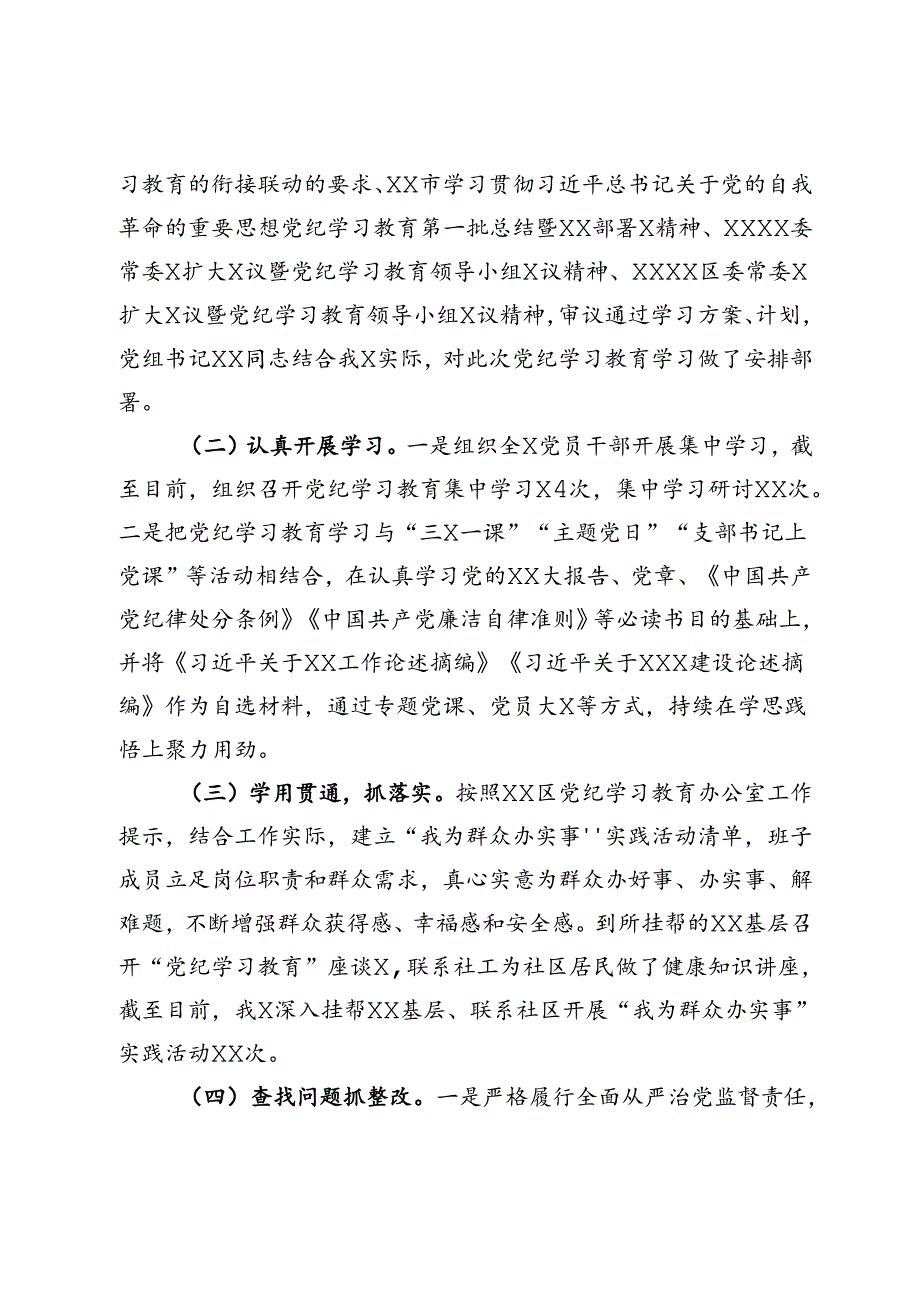 习教育的衔接联动的要求、XX市学习贯彻习近平总书记关于党的自我革命的重要思想党纪学习教育第一批总结暨XX部署X精神、XXXX委常委X扩大X议暨党纪学习教育领导小组X议精神、XXXX区委常委X扩大X议暨党纪学习教育领导小组X议精神，审议通过学习方案、计划，党组书记XX同志结合我X实际，对此次党纪学习教育学习做了安排部署。

（二）认真开展学习。一是组织全X党员干部开展集中学习，截至目前，组织召开党纪学习教育集中学习X4次，集中学习研讨XX次。二是把党纪学习教育学习与“三X一课”“主题党日”“支部书记上党课”等活动相结合，在认真学习党的XX大报告、党章、《中国共产党纪律处分条例》《中国共产党廉洁自律准则》等必读书目的基础上，并将《习近平关于XX工作论述摘编》《习近平关于XXX建设论述摘编》作为自选材料，通过专题党课、党员大X等方式，持续在学思践悟上聚力用劲。

（三）学用贯通，抓落实。按照XX区党纪学习教育办公室工作提示，结合工作实际，建立“我为群众办实事''实践活动清单，班子成员立足岗位职责和群众需求，真心实意为群众办好事、办实事、解难题，不断增强群众获得感、幸福感和安全感。到所挂帮的XX基层召开“党纪学习教育”座谈X，联系社工为社区居民做了健康知识讲座，截至目前，我X深入挂帮XX基层、联系社区开展“我为群众办实事”实践活动XX次。

（四）查找问题抓整改。一是严格履行全面从严治党监督责任，